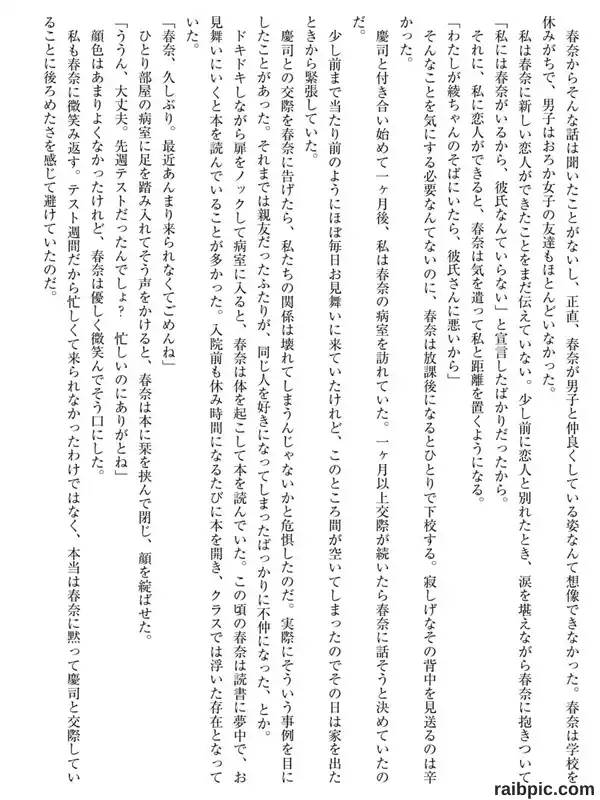 春奈からそんな話は聞いたことがないし、正直、春奈が男子と仲良くしている姿なんて想像できなかった。春奈は学校を休みがちで、男子はおろか女子の友達もほとんどいなかった。

私は春奈に新しい恋人ができたことをまだ伝えていない。少し前に恋人と別れたとき、涙を堪えながら春奈に抱きついて「私には春奈がいるから、彼氏なんていらない」と宣言したばかりだったから。

それに、私に恋人ができると、春奈は気を遣って私と距離を置くようになる。

「わたしが綾ちゃんのそばにいたら、彼氏さんに悪いから」

そんなことを気にする必要なんてないのに、春奈は放課後になるとひとりで下校する。寂しげなその背中を見送るのは辛かった。

慶司と付き合い始めて一ヶ月後、私は春奈の病室を訪れていた。一ヶ月以上交際が続いたら春奈に話そうと決めていたのだ。

少し前まで当たり前のようにほぼ毎日お見舞いに来ていたけれど、このところ間が空いてしまったのでその日は家を出たときから緊張していた。

慶司との交際を春奈に告げたら、私たちの関係は壊れてしまうんじゃないかと危惧したのだ。実際にそういう事例を目にしたことがあった。それまでは親友だったふたりが、同じ人を好きになってしまったばっかりに不仲になった、とか。

ドキドキしながら扉をノックして病室に入ると、春奈は体を起こして本を読んでいた。この頃の春奈は読書に夢中で、お見舞いにいくと本を読んでいることが多かった。入院前も休み時間になるたびに本を開き、クラスでは浮いた存在となっていた。

「春奈、久しぶり。最近あんまり来られなくてごめんね」

ひとり部屋の病室に足を踏み入れてそう声をかけると、春奈は本に栞を挟んで閉じ、顔を綻ばせた。

「ううん、大丈夫。先週テストだったんでしょ？　忙しいのにありがとね」

顔色はあまりよくなかったけれど、春奈は優しく微笑んでそう口にした。

私も春奈に微笑み返す。テスト週間だから忙しくて来られなかったわけではなく、本当は春奈に黙って慶司と交際していることに後ろめたさを感じて避けていたのだ。

raibpic.com